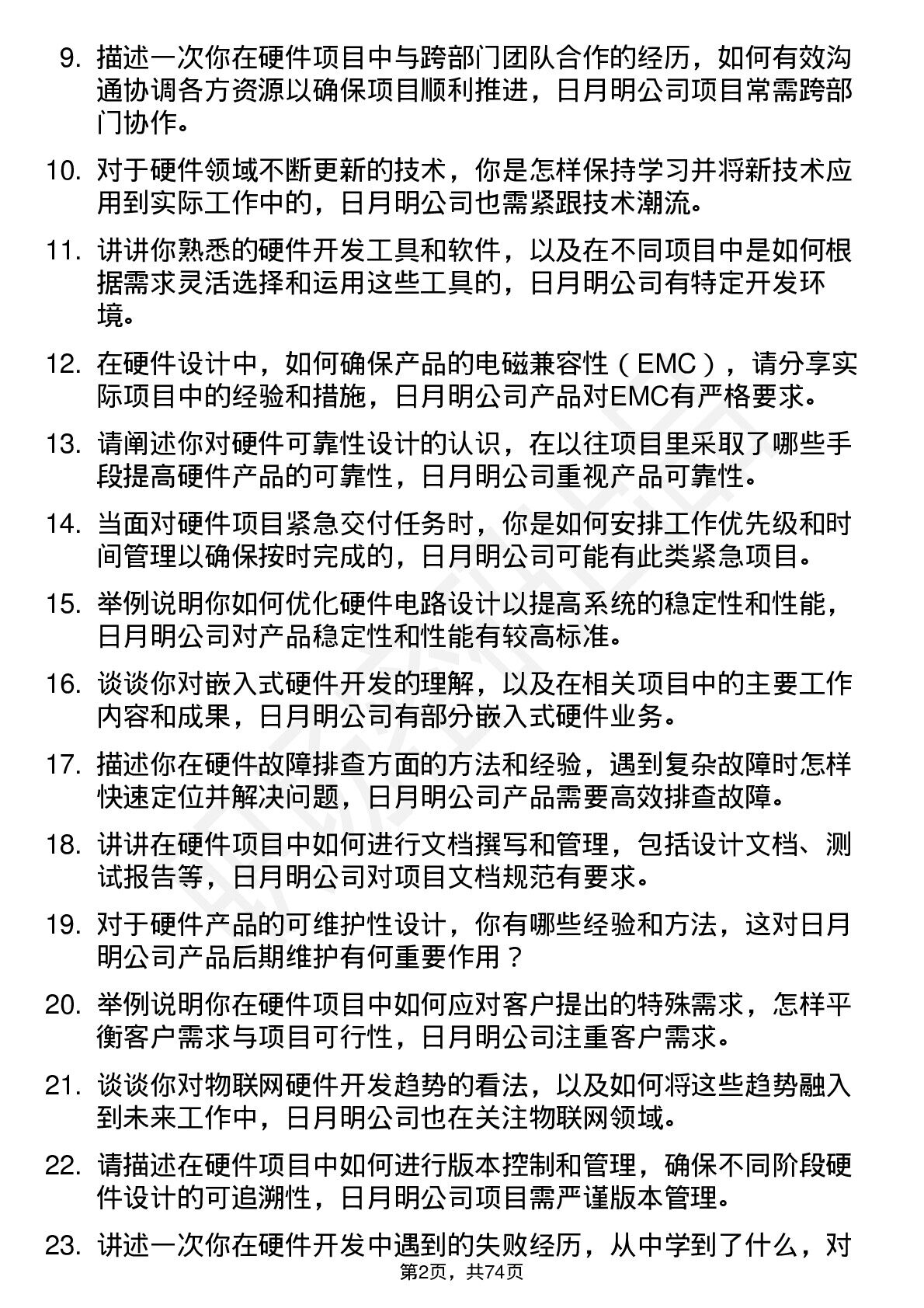 9. 描述一次你在硬件项目中与跨部门团队合作的经历，如何有效沟通协调各方资源以确保项目顺利推进，日月明公司项目常需跨部门协作。

10. 对于硬件领域不断更新的技术，你是怎样保持学习并将新技术应用到实际工作中的，日月明公司也需紧跟技术潮流。

11. 讲讲你熟悉的硬件开发工具和软件，以及在不同项目中是如何根据需求灵活选择和运用这些工具的，日月明公司有特定开发环境。

12. 在硬件设计中，如何确保产品的电磁兼容性（EMC），请分享实际项目中的经验和措施，日月明公司产品对EMC有严格要求。

13. 请阐述你对硬件可靠性设计的认识，在以往项目里采取了哪些手段提高硬件产品的可靠性，日月明公司重视产品可靠性。

14. 当面对硬件项目紧急交付任务时，你是如何安排工作优先级和时间管理以确保按时完成的，日月明公司可能有此类紧急项目。

15. 举例说明你如何优化硬件电路设计以提高系统的稳定性和性能，日月明公司对产品稳定性和性能有较高标准。

16. 谈谈你对嵌入式硬件开发的理解，以及在相关项目中的主要工作内容和成果，日月明公司有部分嵌入式硬件业务。

17. 描述你在硬件故障排查方面的方法和经验，遇到复杂故障时怎样快速定位并解决问题，日月明公司产品需要高效排查故障。

18. 讲讲在硬件项目中如何进行文档撰写和管理，包括设计文档、测试报告等，日月明公司对项目文档规范有要求。

19. 对于硬件产品的可维护性设计，你有哪些经验和方法，这对日月明公司产品后期维护有何重要作用？

20. 举例说明你在硬件项目中如何应对客户提出的特殊需求，怎样平衡客户需求与项目可行性，日月明公司注重客户需求。

21. 谈谈你对物联网硬件开发趋势的看法，以及如何将这些趋势融入到未来工作中，日月明公司也在关注物联网领域。

22. 请描述在硬件项目中如何进行版本控制和管理，确保不同阶段硬件设计的可追溯性，日月明公司项目需严谨版本管理。

23. 讲述一次你在硬件开发中遇到的失败经历，从中学到了什么，对

第2页，共74页